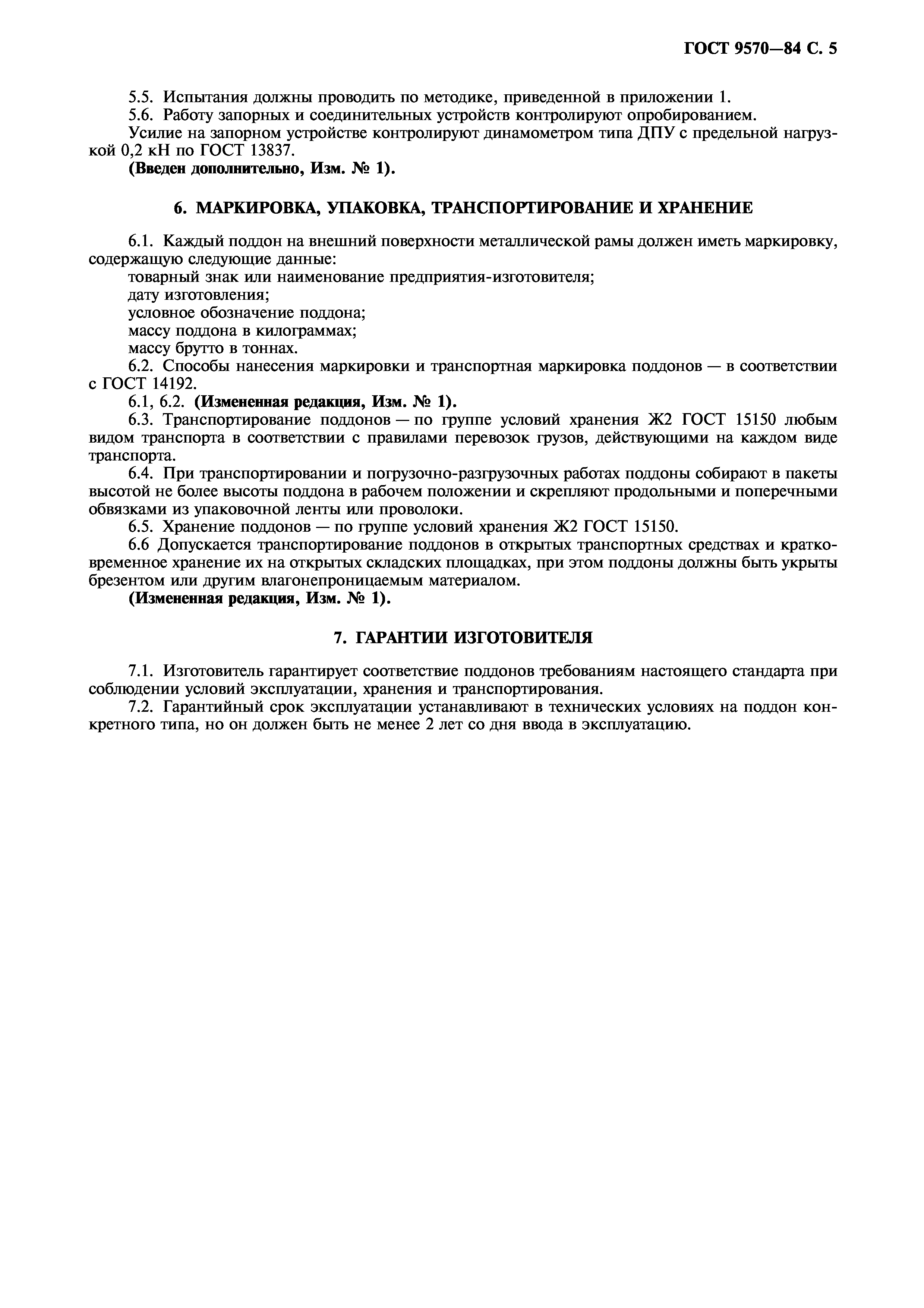 ГОСТ 9570—84 С. 5

5.5. Испытания должны проводить по методике, приведенной в приложении 1.
5.6. Работу запорных и соединительных устройств контролируют опробированием.
Усилие на запорном устройстве контролируют динамометром типа ДПУ с предельной нагрузкой 0,2 кН по ГОСТ 13837.
(Введен дополнительно, Изм. № 1).

6. МАРКИРОВКА, УПАКОВКА, ТРАНСПОРТИРОВАНИЕ И ХРАНЕНИЕ

6.1. Каждый поддон на внешний поверхности металлической рамы должен иметь маркировку, содержащую следующие данные:
товарный знак или наименование предприятия-изготовителя;
дату изготовления;
условное обозначение поддона;
массу поддона в килограммах;
массу брутто в тоннах.
6.2. Способы нанесения маркировки и транспортная маркировка поддонов — в соответствии с ГОСТ 14192.
6.1, 6.2. (Измененная редакция, Изм. № 1).
6.3. Транспортирование поддонов — по группе условий хранения Ж2 ГОСТ 15150 любым видом транспорта в соответствии с правилами перевозок грузов, действующими на каждом виде транспорта.
6.4. При транспортировании и погрузочно-разгрузочных работах поддоны собирают в пакеты высотой не более высоты поддона в рабочем положении и скрепляют продольными и поперечными обвязками из упаковочной ленты или проволоки.
6.5. Хранение поддонов — по группе условий хранения Ж2 ГОСТ 15150.
6.6 Допускается транспортирование поддонов в открытых транспортных средствах и кратковременное хранение их на открытых складских площадках, при этом поддоны должны быть укрыты брезентом или другим влагонепроницаемым материалом.
(Измененная редакция, Изм. № 1).

7. ГАРАНТИИ ИЗГОТОВИТЕЛЯ

7.1. Изготовитель гарантирует соответствие поддонов требованиям настоящего стандарта при соблюдении условий эксплуатации, хранения и транспортирования.
7.2. Гарантийный срок эксплуатации устанавливают в технических условиях на поддон конкретного типа, но он должен быть не менее 2 лет со дня ввода в эксплуатацию.